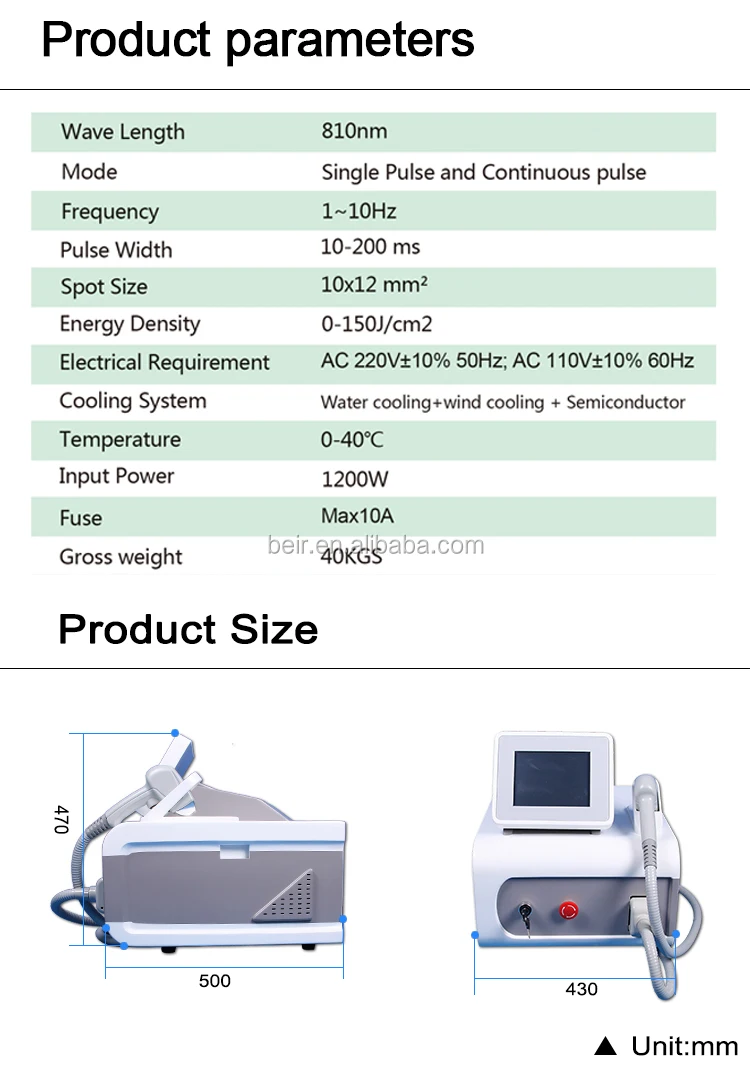 Product parameters

| Wave Length | 810nm |
|---|---|
| Mode | Single Pulse and Continuous pulse |
| Frequency | 1~10Hz |
| Pulse Width | 10-200 ms |
| Spot Size | 10x12 mm² |
| Energy Density | 0-150J/cm2 |
| Electrical Requirement | AC 220V±10% 50Hz; AC 110V±10% 60Hz |
| Cooling System | Water cooling+wind cooling + Semiconductor |
| Temperature | 0-40℃ |
| Input Power | 1200W |
| Fuse | Max10A |
| Gross weight | 40KGS |

Product Size

470

500

430

▲ Unit:mm

beir.en.alibaba.com